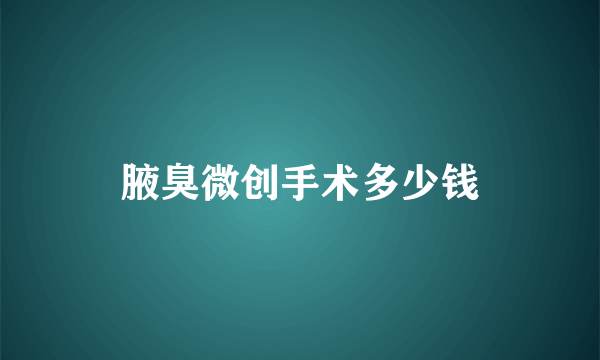 腋臭微创手术多少钱